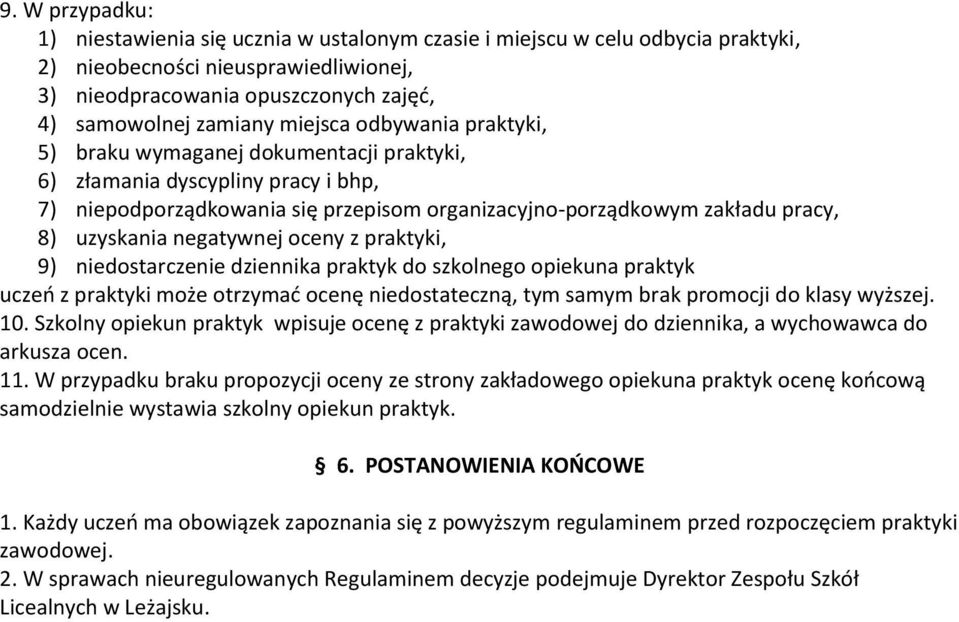 9. W przypadku:
1) niestawienia się ucznia w ustalonym czasie i miejscu w celu odbycia praktyki,
2) nieobecności nieusprawiedliwionej,
3) nieodpracowania opuszczonych zajęć,
4) samowolnej zamiany miejsca odbywania praktyki,
5) braku wymaganej dokumentacji praktyki,
6) złamania dyscypliny pracy i bhp,
7) niepodporządkowania się przepisom organizacyjno-porządkowym zakładu pracy,
8) uzyskania negatywnej oceny z praktyki,
9) niedostarczenie dziennika praktyk do szkolnego opiekuna praktyk
uczeń z praktyki może otrzymać ocenę niedostateczną, tym samym brak promocji do klasy wyższej.
10. Szkolny opiekun praktyk wpisuje ocenę z praktyki zawodowej do dziennika, a wychowawca do arkusza ocen.
11. W przypadku braku propozycji oceny ze strony zakładowego opiekuna praktyk ocenę końcową samodzielnie wystawia szkolny opiekun praktyk.

§ 6. POSTANOWIENIA KOŃCOWE

1. Każdy uczeń ma obowiązek zapoznania się z powyższym regulaminem przed rozpoczęciem praktyki zawodowej.
2. W sprawach nieuregulowanych Regulaminem decyzje podejmuje Dyrektor Zespołu Szkół Licealnych w Leżajsku.